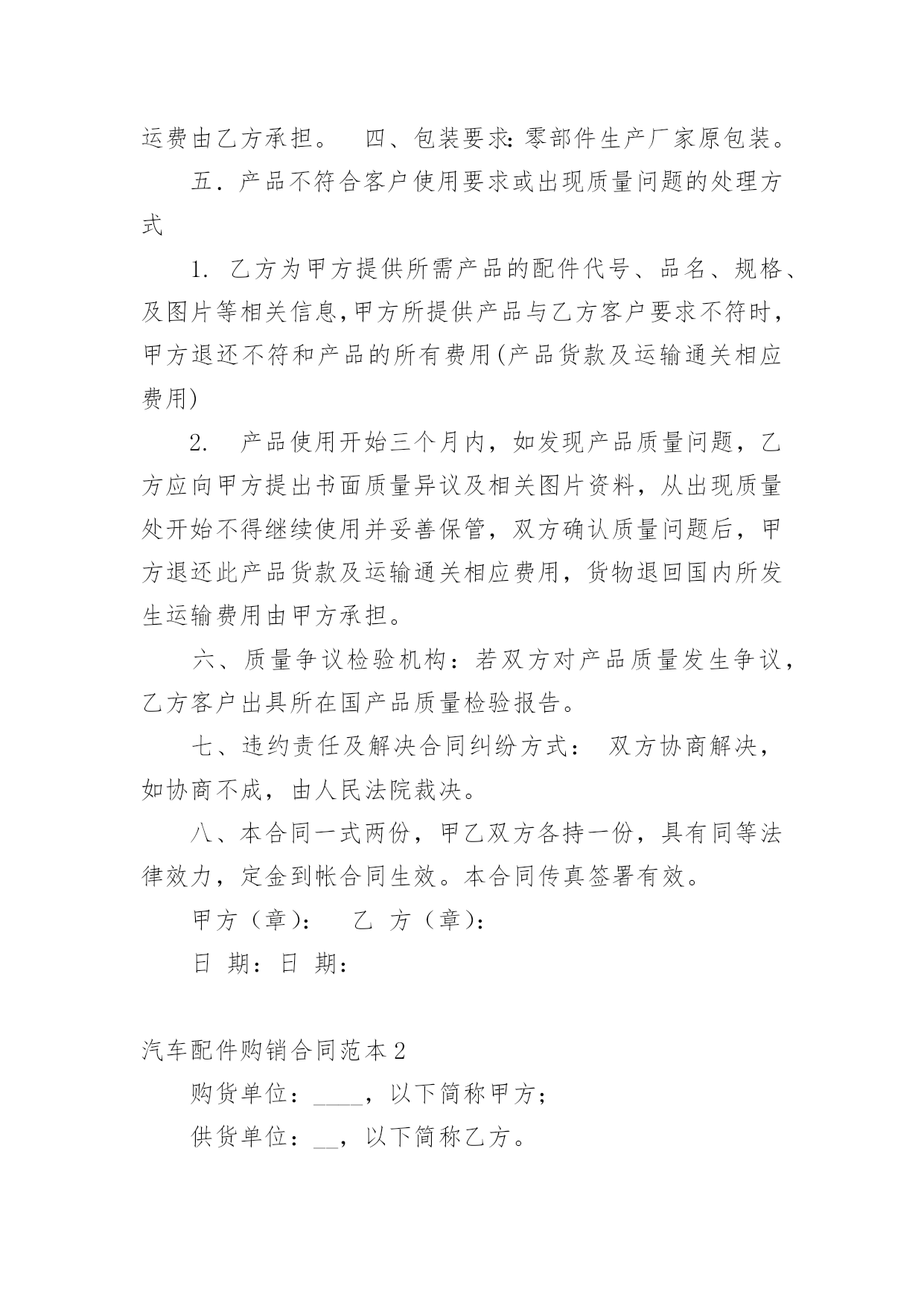 运费由乙方承担。　四、包装要求:零部件生产厂家原包装。

五．产品不符合客户使用要求或出现质量问题的处理方式

1. 乙方为甲方提供所需产品的配件代号、品名、规格、及图片等相关信息,甲方所提供产品与乙方客户要求不符时,甲方退还不符和产品的所有费用(产品货款及运输通关相应费用)

2.　产品使用开始三个月内，如发现产品质量问题，乙方应向甲方提出书面质量异议及相关图片资料，从出现质量处开始不得继续使用并妥善保管，双方确认质量问题后，甲方退还此产品货款及运输通关相应费用，货物退回国内所发生运输费用由甲方承担。

六、质量争议检验机构：若双方对产品质量发生争议，乙方客户出具所在国产品质量检验报告。

七、违约责任及解决合同纠纷方式：　双方协商解决，如协商不成，由人民法院裁决。

八、本合同一式两份，甲乙双方各持一份，具有同等法律效力，定金到帐合同生效。本合同传真签署有效。

甲方（章):　　乙　方（章):

日　期：日　期：

汽车配件购销合同范本2

购货单位：____，以下简称甲方；

供货单位：__，以下简称乙方。